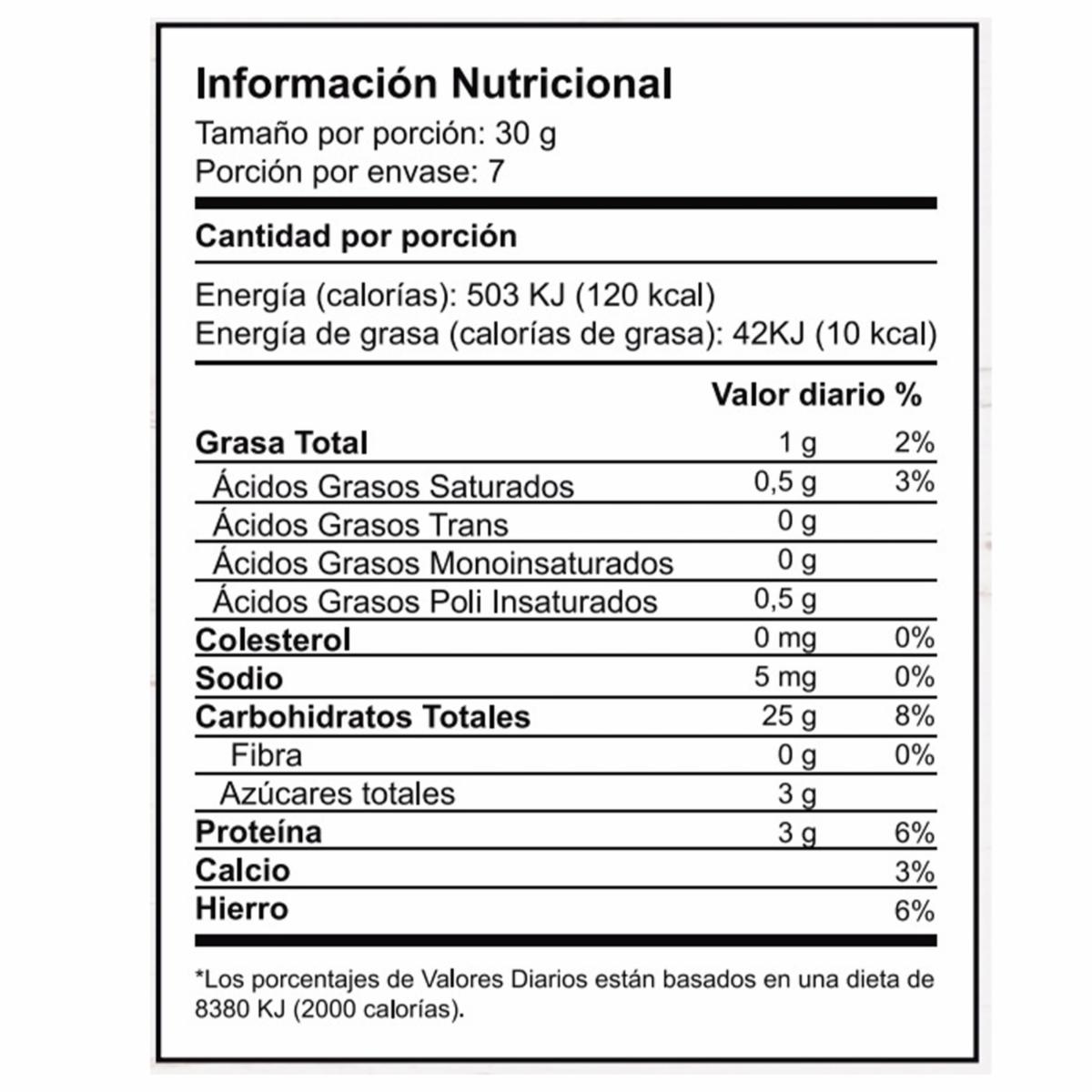 Información Nutricional
Tamaño por porción: 30 g
Porción por envase: 7

Cantidad por porción

Energía (calorías): 503 KJ (120 kcal)
Energía de grasa (calorías de grasa): 42KJ (10 kcal)

| | | Valor diario % |
|---|---|---|
| Grasa Total | 1 g | 2% |
| Ácidos Grasos Saturados | 0,5 g | 3% |
| Ácidos Grasos Trans | 0 g | |
| Ácidos Grasos Monoinsaturados | 0 g | |
| Ácidos Grasos Poli Insaturados | 0,5 g | |
| Colesterol | 0 mg | 0% |
| Sodio | 5 mg | 0% |
| Carbohidratos Totales | 25 g | 8% |
| Fibra | 0 g | 0% |
| Azúcares totales | 3 g | |
| Proteína | 3 g | 6% |
| Calcio | | 3% |
| Hierro | | 6% |

*Los porcentajes de Valores Diarios están basados en una dieta de 8380 KJ (2000 calorías).